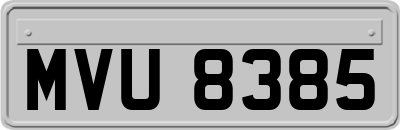 MVU 8385